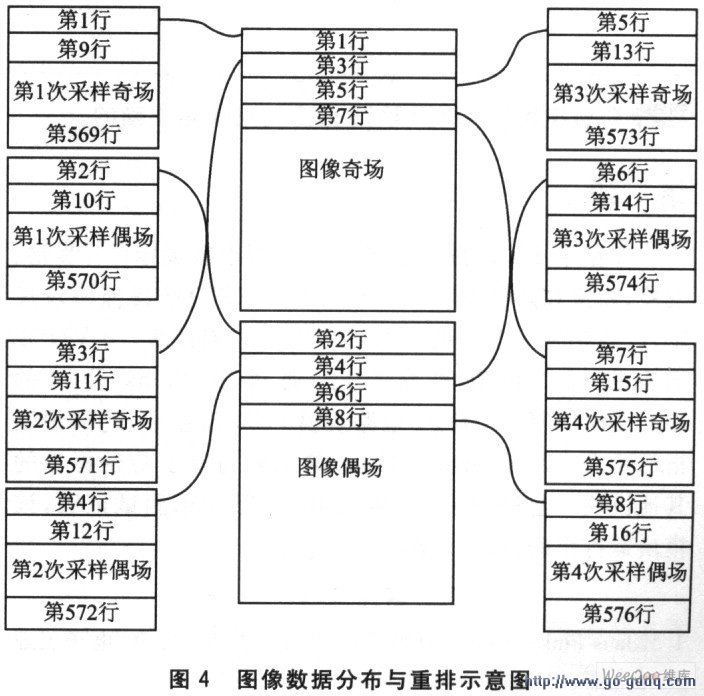 第1行
第9行
第1次采样奇场
第569行

第2行
第10行
第1次采样偶场
第570行

第3行
第11行
第2次采样奇场
第571行

第4行
第12行
第2次采样偶场
第572行

第1行
第3行
第5行
第7行
图像奇场

第2行
第4行
第6行
第8行
图像偶场

第5行
第13行
第3次采样奇场
第573行

第6行
第14行
第3次采样偶场
第574行

第7行
第15行
第4次采样奇场
第575行

第8行
第16行
第4次采样偶场
第576行

图 4　图像数据分布与重排示意图

WeeQoo维库
http://www.go-gddq.com